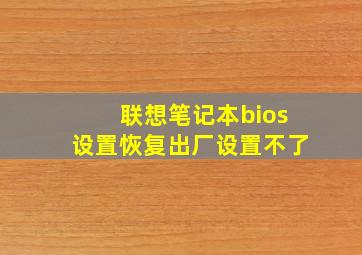 联想笔记本bios
设置恢复出厂设置不了